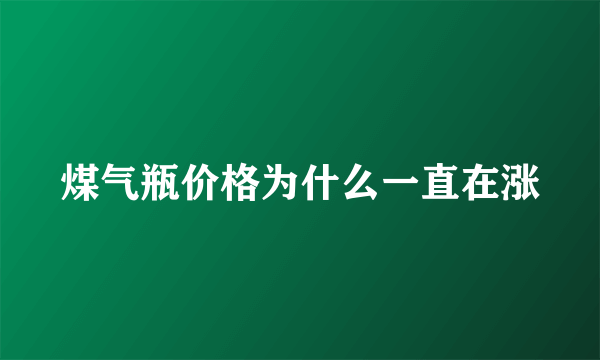 煤气瓶价格为什么一直在涨